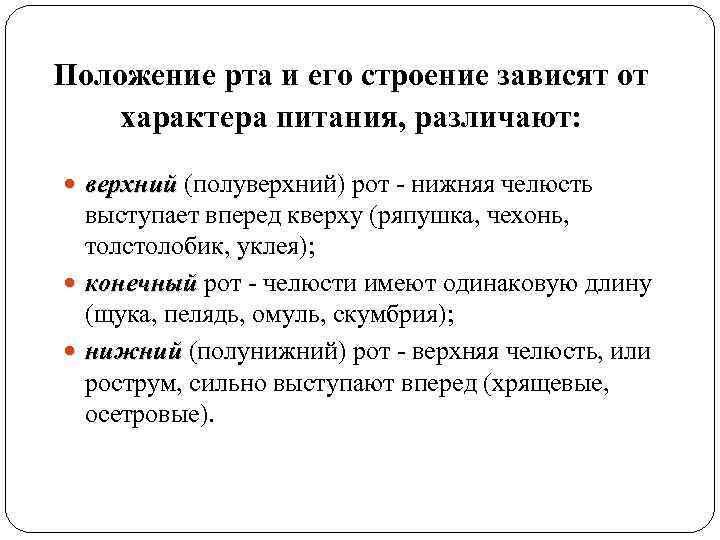 Положение рта и его строение зависят от характера питания, различают:

верхний (полуверхний) рот - нижняя челюсть выступает вперед кверху (ряпушка, чехонь, толстолобик, уклея);

конечный рот - челюсти имеют одинаковую длину (щука, пелядь, омуль, скумбрия);

нижний (полунижний) рот - верхняя челюсть, или рострум, сильно выступают вперед (хрящевые, осетровые).